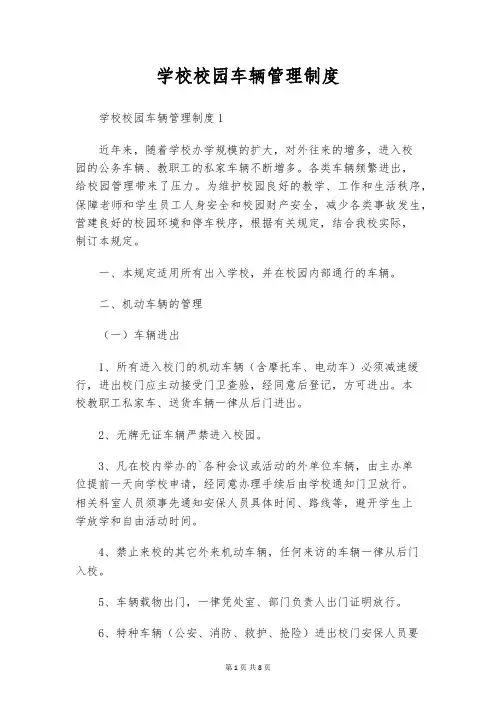 学校校园车辆管理制度

学校校园车辆管理制度1

近年来，随着学校办学规模的扩大，对外往来的增多，进入校园的公务车辆、教职工的私家车辆不断增多。各类车辆频繁进出，给校园管理带来了压力。为维护校园良好的教学、工作和生活秩序，保障老师和学生员工人身安全和校园财产安全，减少各类事故发生，营建良好的校园环境和停车秩序，根据有关规定，结合我校实际，制订本规定。

一、本规定适用所有出入学校，并在校园内部通行的车辆。

二、机动车辆的管理

（一）车辆进出

1、所有进入校门的机动车辆（含摩托车、电动车）必须减速缓行，进出校门应主动接受门卫查验，经同意后登记，方可进出。本校教职工私家车、送货车辆一律从后门进出。

2、无牌无证车辆严禁进入校园。

3、凡在校内举办的`各种会议或活动的外单位车辆，由主办单位提前一天向学校申请，经同意办理手续后由学校通知门卫放行。相关科室人员须事先通知安保人员具体时间、路线等，避开学生上学放学和自由活动时间。

4、禁止来校的其它外来机动车辆，任何来访的车辆一律从后门入校。

5、车辆载物出门，一律凭处室、部门负责人出门证明放行。

6、特种车辆（公安、消防、救护、抢险）进出校门安保人员要

第1页 共8页